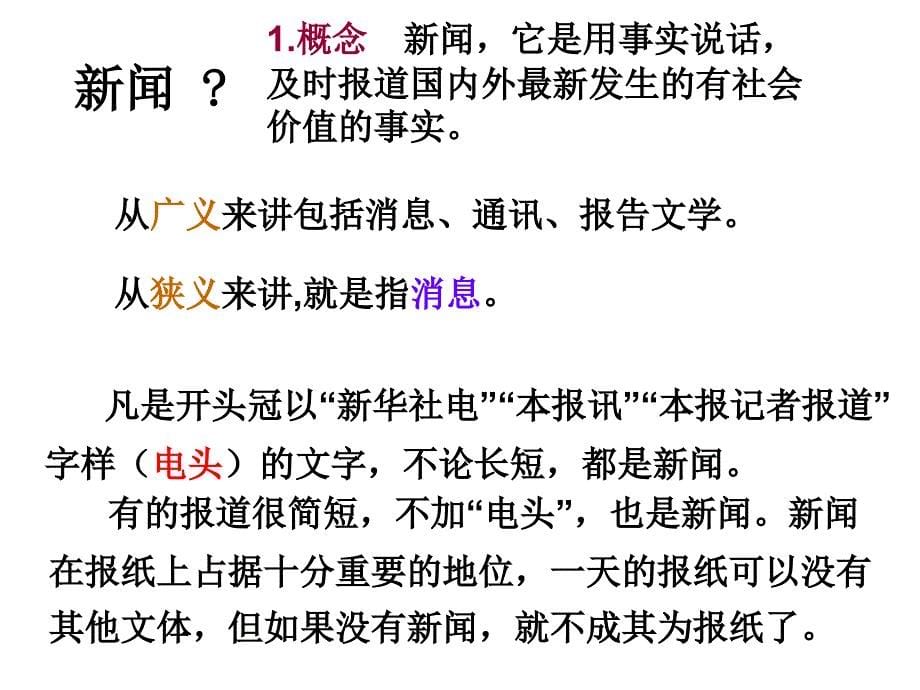 新闻 ？

1.概念　新闻，它是用事实说话，及时报道国内外最新发生的有社会价值的事实。

从广义来讲包括消息、通讯、报告文学。

从狭义来讲,就是指消息。

凡是开头冠以“新华社电”“本报讯”“本报记者报道”字样（电头）的文字，不论长短，都是新闻。

有的报道很简短，不加“电头”，也是新闻。新闻在报纸上占据十分重要的地位，一天的报纸可以没有其他文体，但如果没有新闻，就不成其为报纸了。